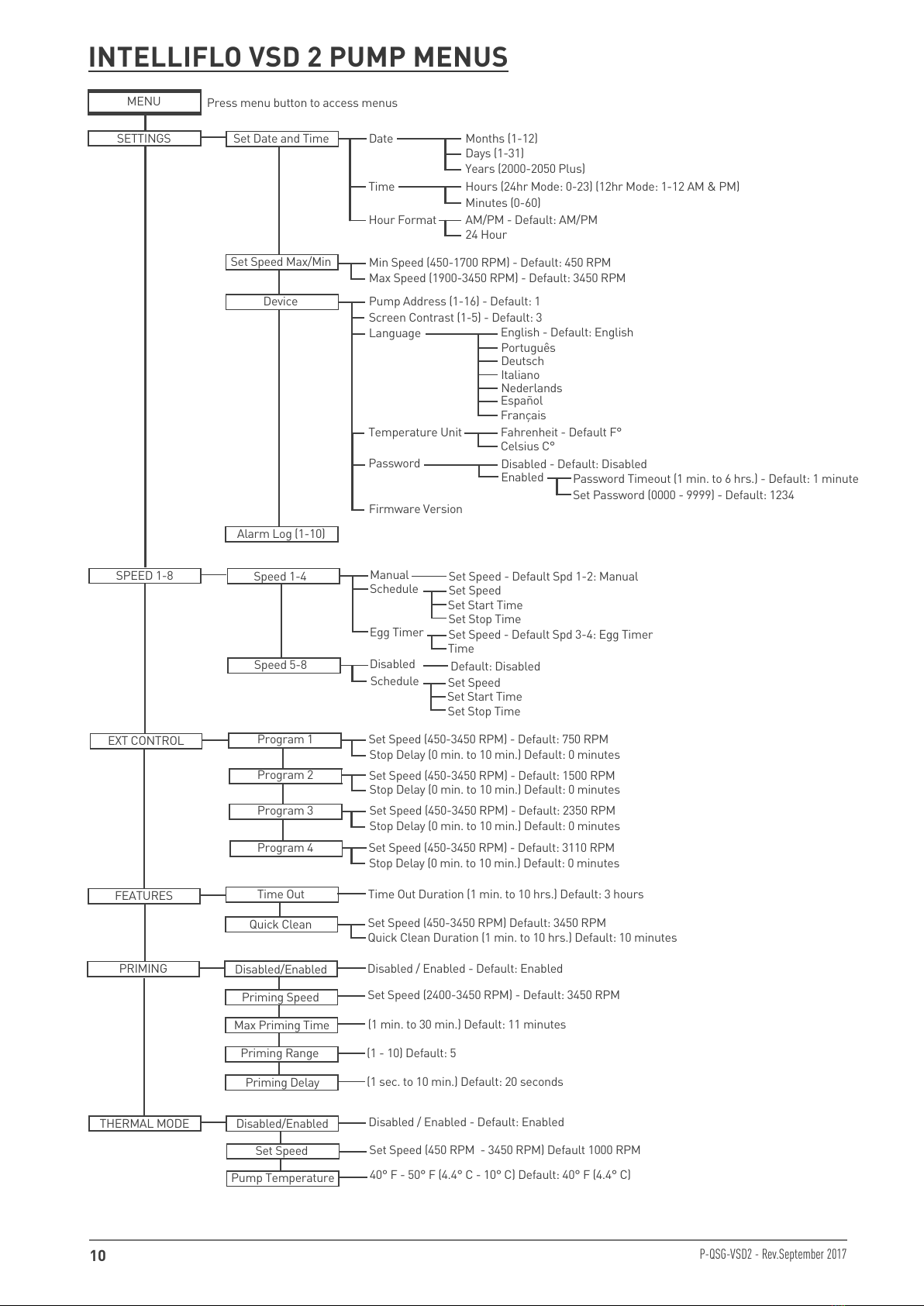 INTELLIFLO VSD 2 PUMP MENUS

MENU
Press menu button to access menus

SETTINGS
Set Date and Time
Date
Months (1-12)
Days (1-31)
Years (2000-2050 Plus)
Time
Hours (24hr Mode: 0-23) (12hr Mode: 1-12 AM & PM)
Minutes (0-60)
Hour Format
AM/PM - Default: AM/PM
24 Hour

Set Speed Max/Min
Min Speed (450-1700 RPM) - Default: 450 RPM
Max Speed (1900-3450 RPM) - Default: 3450 RPM

Device
Pump Address (1-16) - Default: 1
Screen Contrast (1-5) - Default: 3
Language
English - Default: English
Português
Deutsch
Italiano
Nederlands
Español
Français
Temperature Unit
Fahrenheit - Default F°
Celsius C°
Password
Disabled - Default: Disabled
Enabled
Password Timeout (1 min. to 6 hrs.) - Default: 1 minute
Set Password (0000 - 9999) - Default: 1234
Firmware Version

Alarm Log (1-10)

SPEED 1-8
Speed 1-4
Manual
Set Speed - Default Spd 1-2: Manual
Schedule
Set Speed
Set Start Time
Set Stop Time
Egg Timer
Set Speed - Default Spd 3-4: Egg Timer
Time

Speed 5-8
Disabled
Default: Disabled
Schedule
Set Speed
Set Start Time
Set Stop Time

EXT CONTROL
Program 1
Set Speed (450-3450 RPM) - Default: 750 RPM
Stop Delay (0 min. to 10 min.) Default: 0 minutes
Program 2
Set Speed (450-3450 RPM) - Default: 1500 RPM
Stop Delay (0 min. to 10 min.) Default: 0 minutes
Program 3
Set Speed (450-3450 RPM) - Default: 2350 RPM
Stop Delay (0 min. to 10 min.) Default: 0 minutes
Program 4
Set Speed (450-3450 RPM) - Default: 3110 RPM
Stop Delay (0 min. to 10 min.) Default: 0 minutes

FEATURES
Time Out
Time Out Duration (1 min. to 10 hrs.) Default: 3 hours
Quick Clean
Set Speed (450-3450 RPM) Default: 3450 RPM
Quick Clean Duration (1 min. to 10 hrs.) Default: 10 minutes

PRIMING
Disabled/Enabled
Disabled / Enabled - Default: Enabled
Priming Speed
Set Speed (2400-3450 RPM) - Default: 3450 RPM
Max Priming Time
(1 min. to 30 min.) Default: 11 minutes
Priming Range
(1 - 10) Default: 5
Priming Delay
(1 sec. to 10 min.) Default: 20 seconds

THERMAL MODE
Disabled/Enabled
Disabled / Enabled - Default: Enabled
Set Speed
Set Speed (450 RPM - 3450 RPM) Default 1000 RPM
Pump Temperature
40° F - 50° F (4.4° C - 10° C) Default: 40° F (4.4° C)

10
P-QSG-VSD2 - Rev.September 2017